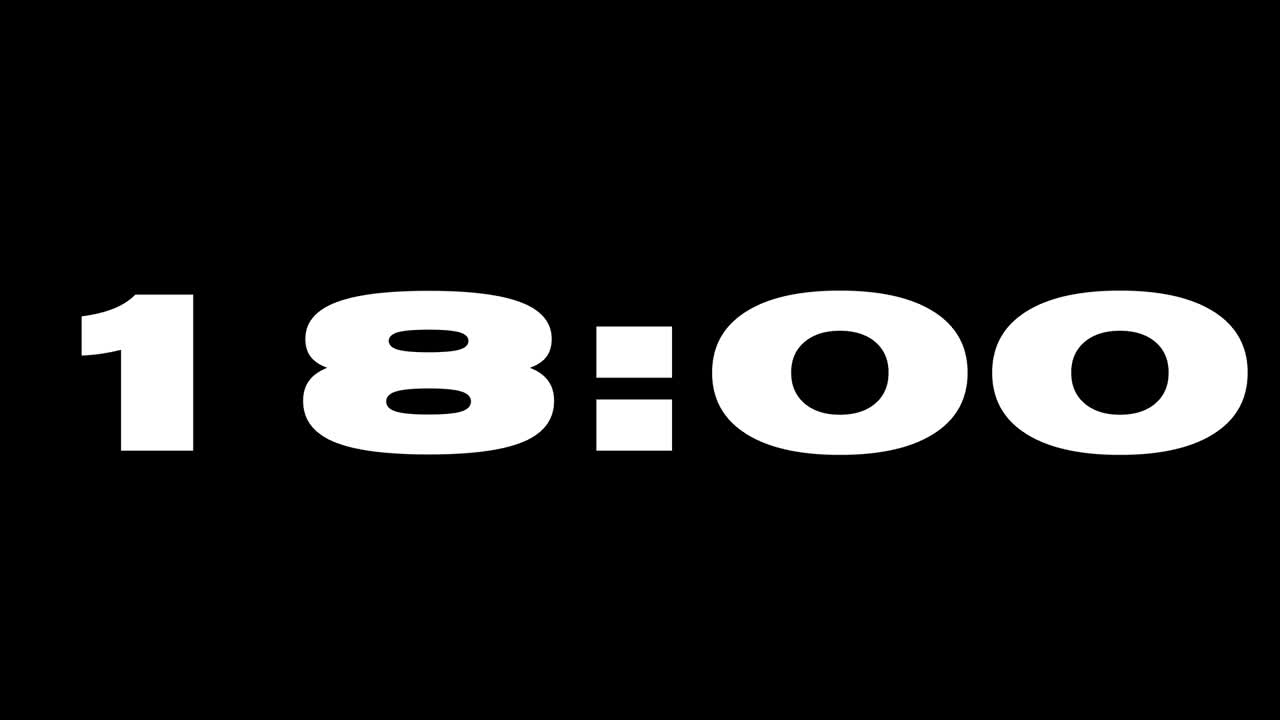 18:00